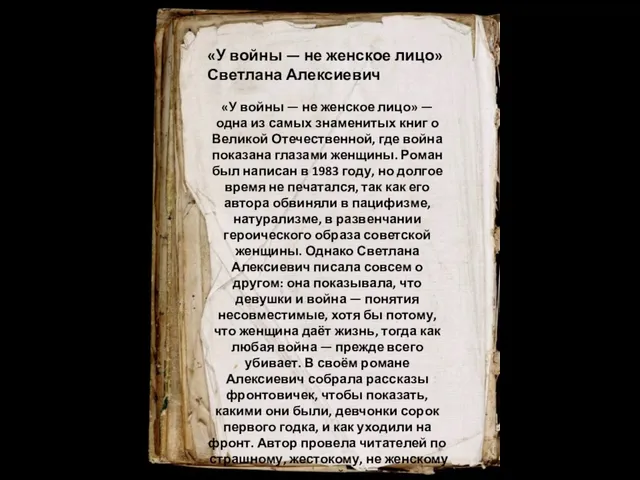 «У войны — не женское лицо»
Светлана Алексиевич

«У войны — не женское лицо» — одна из самых знаменитых книг о Великой Отечественной, где война показана глазами женщины. Роман был написан в 1983 году, но долгое время не печатался, так как его автора обвиняли в пацифизме, натурализме, в развенчании героического образа советской женщины. Однако Светлана Алексиевич писала совсем о другом: она показывала, что девушки и война — понятия несовместимые, хотя бы потому, что женщина даёт жизнь, тогда как любая война — прежде всего убивает. В своём романе Алексиевич собрала рассказы фронтовичек, чтобы показать, какими они были, девчонки сорок первого годка, и как уходили на фронт. Автор провела читателей по страшному, жестокому, не женскому